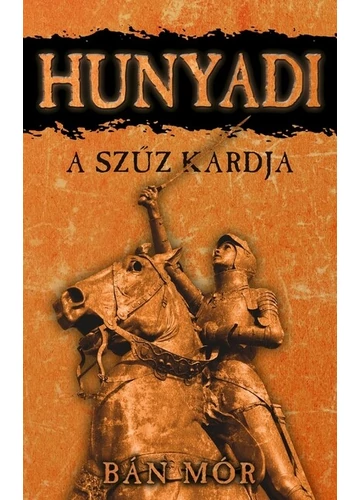 HUNYADI

A SZŰZ KARDJA

BÁN MÓR